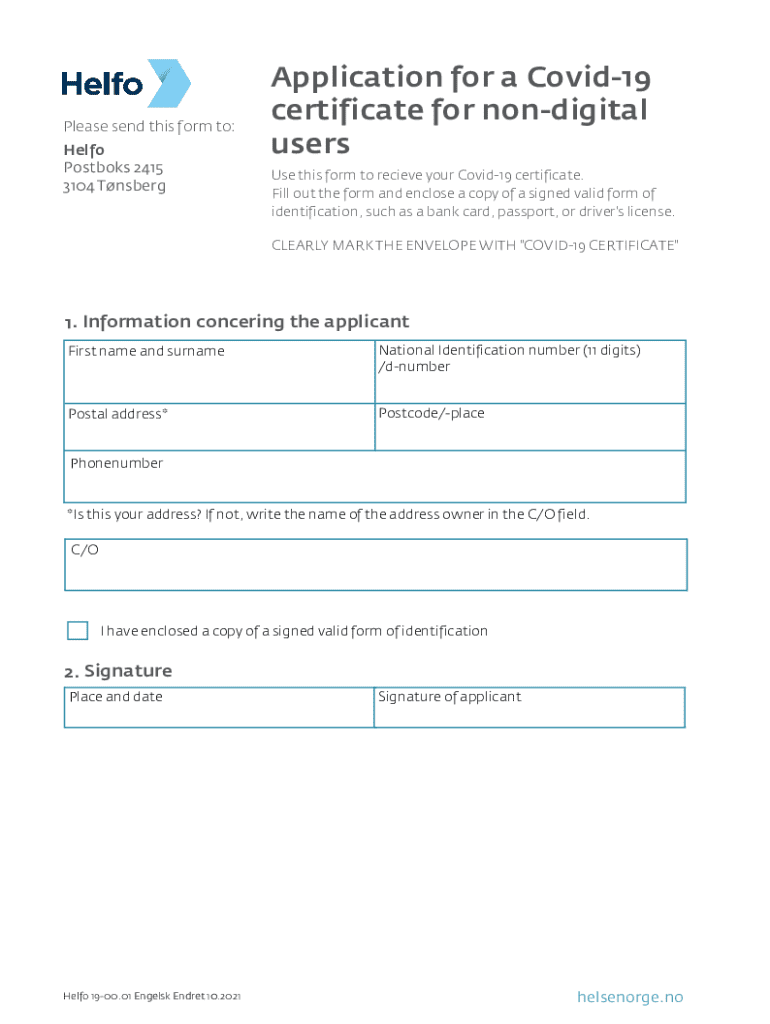 Helfo

Please send this form to:
Helfo
Postboks 2415
3104 Tønsberg

Application for a Covid-19 certificate for non-digital users

Use this form to recieve your Covid-19 certificate.
Fill out the form and enclose a copy of a signed valid form of identification, such as a bank card, passport, or driver's license.

CLEARLY MARK THE ENVELOPE WITH "COVID-19 CERTIFICATE"

1. Information concering the applicant

| First name and surname | National Identification number (11 digits) /d-number |
|---|---|
| Postal address* | Postcode/-place |
| Phonenumber | |

*Is this your address? If not, write the name of the address owner in the C/O field.

C/O

I have enclosed a copy of a signed valid form of identification

2. Signature

| Place and date | Signature of applicant |
|---|---|

Helfo 19-00.01 Engelsk Endret 10.2021

helsenorge.no